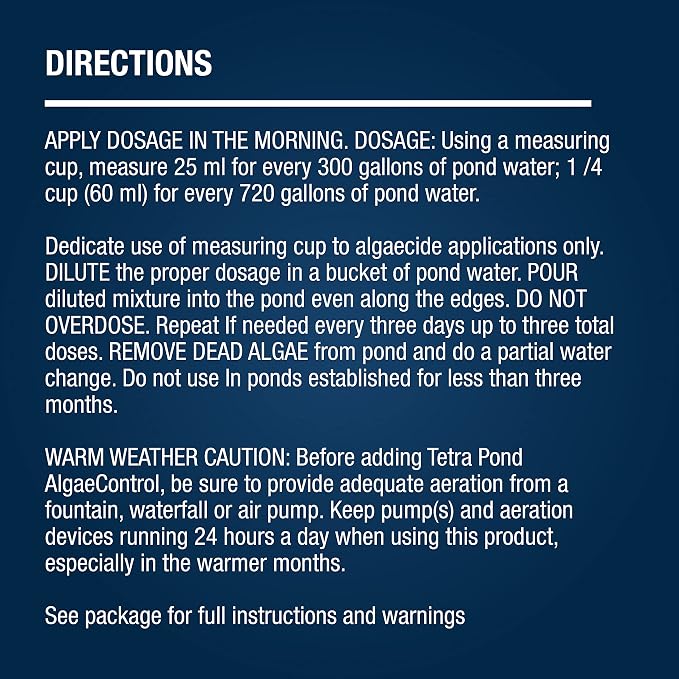 DIRECTIONS

APPLY DOSAGE IN THE MORNING. DOSAGE: Using a measuring cup, measure 25 ml for every 300 gallons of pond water; 1 /4 cup (60 ml) for every 720 gallons of pond water.

Dedicate use of measuring cup to algaecide applications only. DILUTE the proper dosage in a bucket of pond water. POUR diluted mixture into the pond even along the edges. DO NOT OVERDOSE. Repeat If needed every three days up to three total doses. REMOVE DEAD ALGAE from pond and do a partial water change. Do not use In ponds established for less than three months.

WARM WEATHER CAUTION: Before adding Tetra Pond AlgaeControl, be sure to provide adequate aeration from a fountain, waterfall or air pump. Keep pump(s) and aeration devices running 24 hours a day when using this product, especially in the warmer months.

See package for full instructions and warnings